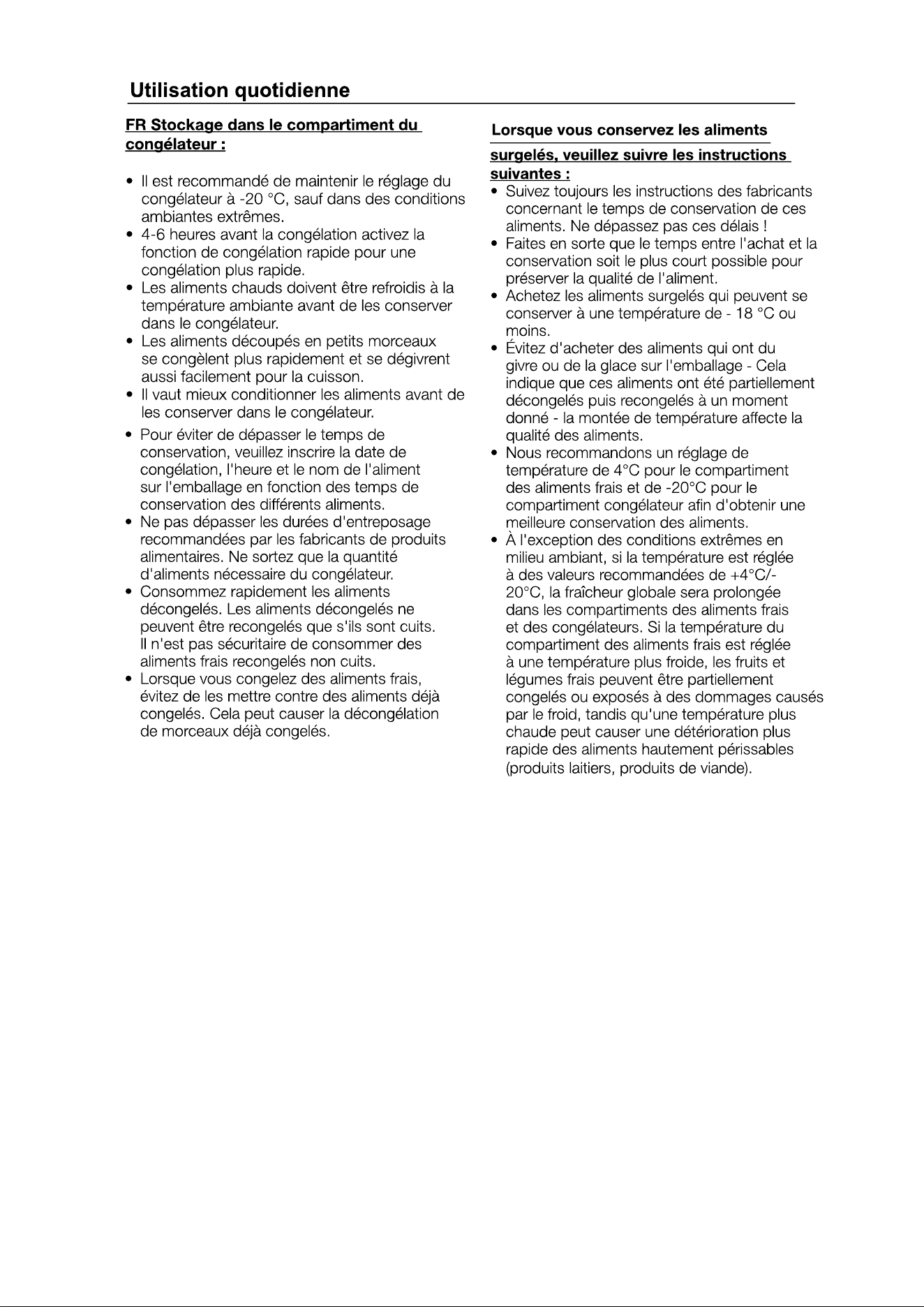 Utilisation quotidienne

FR Stockage dans le compartiment du congélateur :

• Il est recommandé de maintenir le réglage du congélateur à -20 °C, sauf dans des conditions ambiantes extrêmes.
• 4-6 heures avant la congélation activez la fonction de congélation rapide pour une congélation plus rapide.
• Les aliments chauds doivent être refroidis à la température ambiante avant de les conserver dans le congélateur.
• Les aliments découpés en petits morceaux se congèlent plus rapidement et se dégivrent aussi facilement pour la cuisson.
• Il vaut mieux conditionner les aliments avant de les conserver dans le congélateur.
• Pour éviter de dépasser le temps de conservation, veuillez inscrire la date de congélation, l'heure et le nom de l'aliment sur l'emballage en fonction des temps de conservation des différents aliments.
• Ne pas dépasser les durées d'entreposage recommandées par les fabricants de produits alimentaires. Ne sortez que la quantité d'aliments nécessaire du congélateur.
• Consommez rapidement les aliments décongelés. Les aliments décongelés ne peuvent être recongelés que s'ils sont cuits. Il n'est pas sécuritaire de consommer des aliments frais recongelés non cuits.
• Lorsque vous congelez des aliments frais, évitez de les mettre contre des aliments déjà congelés. Cela peut causer la décongélation de morceaux déjà congelés.

Lorsque vous conservez les aliments surgelés, veuillez suivre les instructions suivantes :
• Suivez toujours les instructions des fabricants concernant le temps de conservation de ces aliments. Ne dépassez pas ces délais !
• Faites en sorte que le temps entre l'achat et la conservation soit le plus court possible pour préserver la qualité de l'aliment.
• Achetez les aliments surgelés qui peuvent se conserver à une température de - 18 °C ou moins.
• Évitez d'acheter des aliments qui ont du givre ou de la glace sur l'emballage - Cela indique que ces aliments ont été partiellement décongelés puis recongelés à un moment donné - la montée de température affecte la qualité des aliments.
• Nous recommandons un réglage de température de 4°C pour le compartiment des aliments frais et de -20°C pour le compartiment congélateur afin d'obtenir une meilleure conservation des aliments.
• À l'exception des conditions extrêmes en milieu ambiant, si la température est réglée à des valeurs recommandées de +4°C/-20°C, la fraîcheur globale sera prolongée dans les compartiments des aliments frais et des congélateurs. Si la température du compartiment des aliments frais est réglée à une température plus froide, les fruits et légumes frais peuvent être partiellement congelés ou exposés à des dommages causés par le froid, tandis qu'une température plus chaude peut causer une détérioration plus rapide des aliments hautement périssables (produits laitiers, produits de viande).